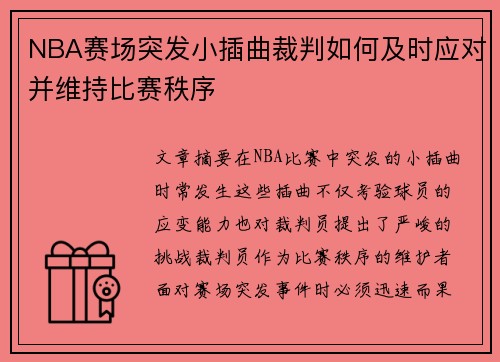 NBA赛场突发小插曲裁判如何及时应对并维持比赛秩序

文章摘要在NBA比赛中突发的小插曲时常发生这些插曲不仅考验球员的应变能力也对裁判员提出了严峻的挑战裁判员作为比赛秩序的维护者面对赛场突发事件时必须迅速而果